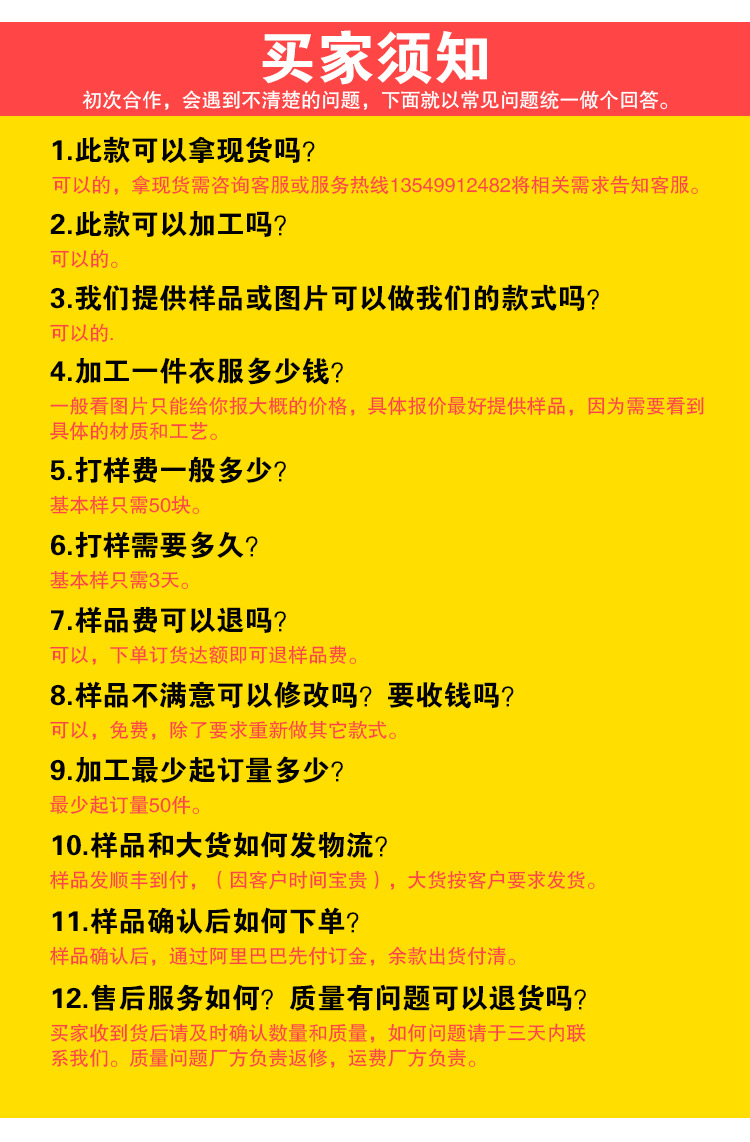 买家须知

初次合作，会遇到不清楚的问题，下面就以常见问题统一做个回答。

1.此款可以拿现货吗？

可以的，拿现货需咨询客服或服务热线13549912482将相关需求告知客服。

2.此款可以加工吗？

可以的。

3.我们提供样品或图片可以做我们的款式吗？

可以的.

4.加工一件衣服多少钱？

一般看图片只能给你报大概的价格，具体报价最好提供样品，因为需要看到具体的材质和工艺。

5.打样费一般多少？

基本样只需50块。

6.打样需要多久？

基本样只需3天。

7.样品费可以退吗？

可以，下单订货达额即可退样品费。

8.样品不满意可以修改吗？要收钱吗？

可以，免费，除了要求重新做其它款式。

9.加工最少起订量多少？

最少起订量50件。

10.样品和大货如何发物流？

样品发顺丰到付，（因客户时间宝贵），大货按客户要求发货。

11.样品确认后如何下单？

样品确认后，通过阿里巴巴先付订金，余款出货付清。

12.售后服务如何？质量有问题可以退货吗？

买家收到货后请及时确认数量和质量，如何问题请于三天内联系我们。质量问题厂方负责返修，运费厂方负责。